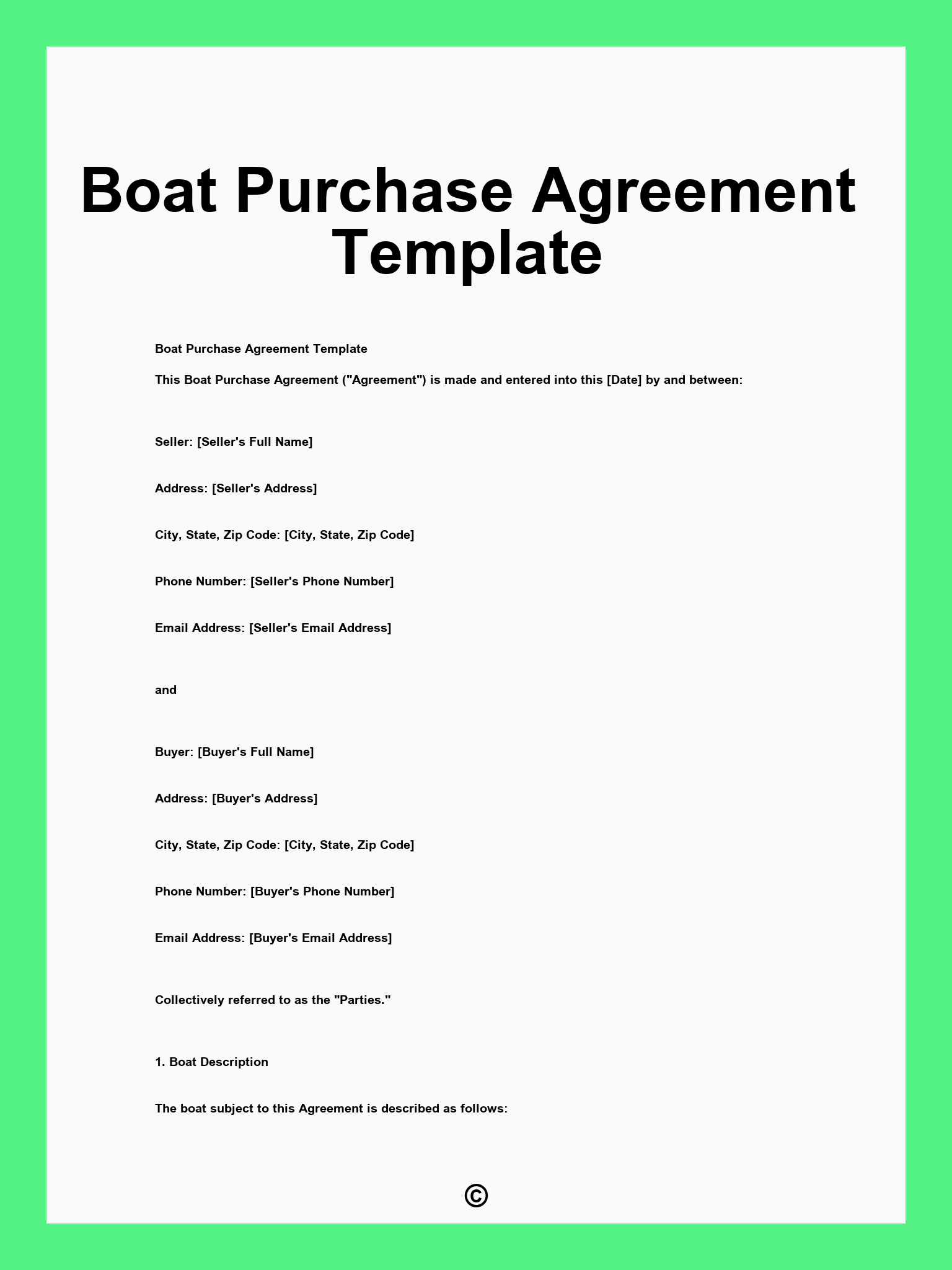 Boat Purchase Agreement Template

Boat Purchase Agreement Template

This Boat Purchase Agreement ("Agreement") is made and entered into this [Date] by and between:

Seller: [Seller's Full Name]

Address: [Seller's Address]

City, State, Zip Code: [City, State, Zip Code]

Phone Number: [Seller's Phone Number]

Email Address: [Seller's Email Address]

and

Buyer: [Buyer's Full Name]

Address: [Buyer's Address]

City, State, Zip Code: [City, State, Zip Code]

Phone Number: [Buyer's Phone Number]

Email Address: [Buyer's Email Address]

Collectively referred to as the "Parties."

1. Boat Description

The boat subject to this Agreement is described as follows:

©